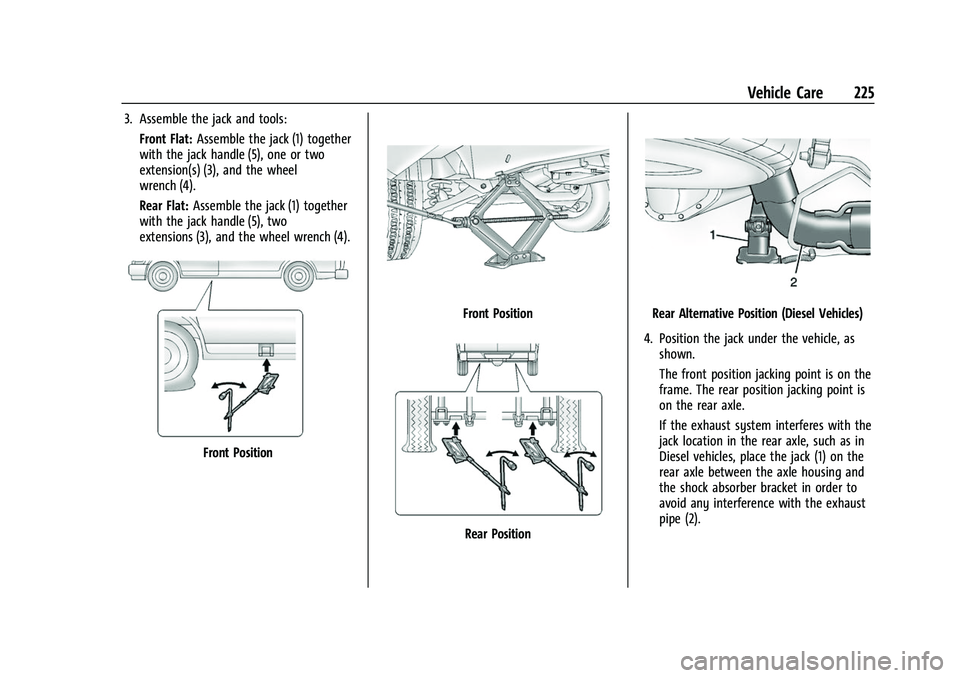 Vehicle Care 225

3. Assemble the jack and tools:

Front Flat: Assemble the jack (1) together with the jack handle (5), one or two extension(s) (3), and the wheel wrench (4).

Rear Flat: Assemble the jack (1) together with the jack handle (5), two extensions (3), and the wheel wrench (4).

Front Position

Front Position

Rear Position

1

2

Rear Alternative Position (Diesel Vehicles)

4. Position the jack under the vehicle, as shown.

The front position jacking point is on the frame. The rear position jacking point is on the rear axle.

If the exhaust system interferes with the jack location in the rear axle, such as in Diesel vehicles, place the jack (1) on the rear axle between the axle housing and the shock absorber bracket in order to avoid any interference with the exhaust pipe (2).

carmanualsonline.info